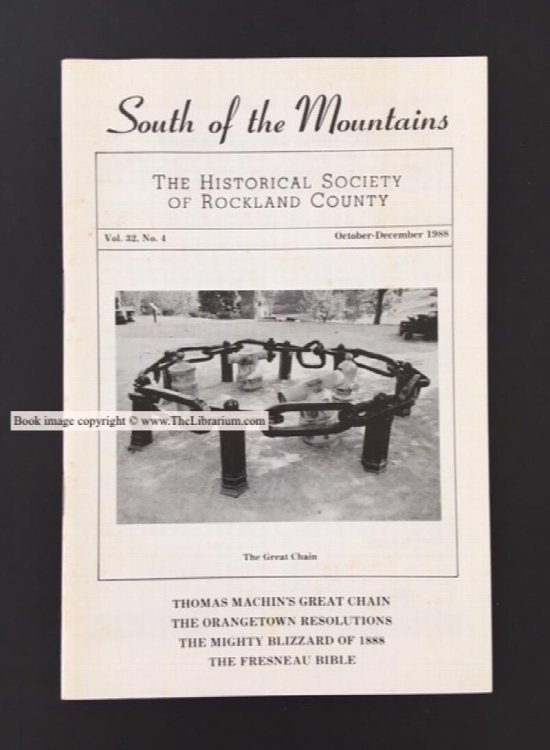 South of the Mountains

THE HISTORICAL SOCIETY OF ROCKLAND COUNTY

Vol. 32, No. 4

October-December 1988

Book image copyright © www.TheLibrarium.com

The Great Chain

THOMAS MACHIN'S GREAT CHAIN
THE ORANGETOWN RESOLUTIONS
THE MIGHTY BLIZZARD OF 1888
THE FRESNEAU BIBLE